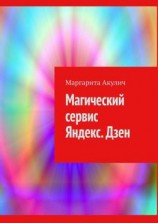 Маргарита Акулич

Магический сервис Яндекс. Дзен